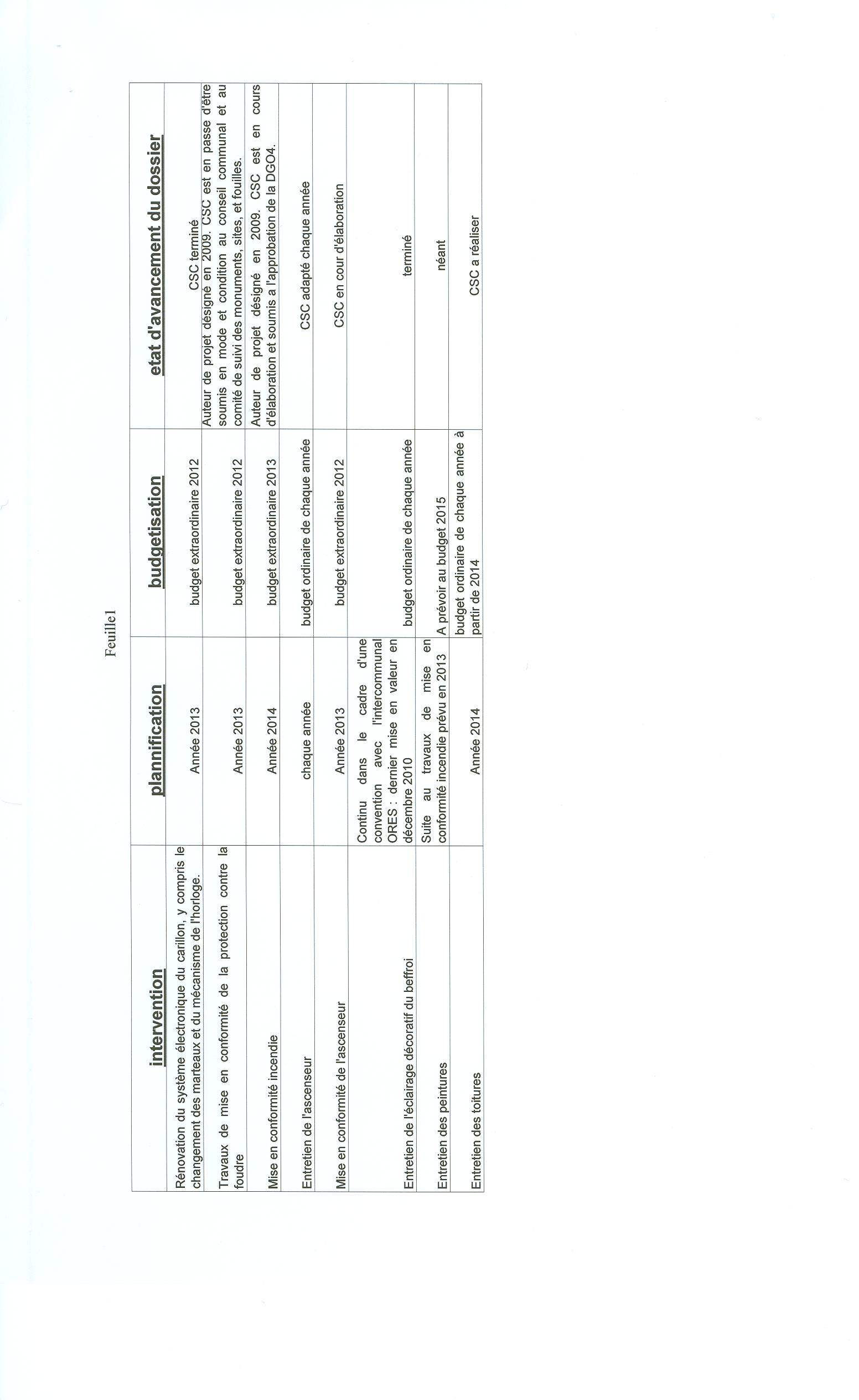 Feuille1

| intervention | plannification | budgetisation | etat d'avancement du dossier |
|---|---|---|---|
| Rénovation du système électronique du carillon, y compris le changement des marteaux et du mécanisme de l'horloge. | Année 2013 | budget extraordinaire 2012 | CSC terminé |
| Travaux de mise en conformité de la protection contre la foudre | Année 2013 | budget extraordinaire 2012 | Auteur de projet désigné en 2009. CSC est en passe d'être soumis en mode et condition au conseil communal et au comité de suivi des monuments, sites, et fouilles. |
| Mise en conformité incendie | Année 2014 | budget extraordinaire 2013 | Auteur de projet désigné en 2009. CSC est en cours d'élaboration et soumis a l'approbation de la DGO4. |
| Entretien de l'ascenseur | chaque année | budget ordinaire de chaque année | CSC adapté chaque année |
| Mise en conformité de l'ascenseur | Année 2013 | budget extraordinaire 2012 | CSC en cour d'élaboration |
| Entretien de l'éclairage décoratif du beffroi | Continu dans le cadre d'une convention avec l'intercommunal ORES : dernier mise en valeur en décembre 2010 | budget ordinaire de chaque année | terminé |
| Entretien des peintures | Suite au travaux de mise en conformité incendie prévu en 2013 | A prévoir au budget 2015 | néant |
| Entretien des toitures | Année 2014 | budget ordinaire de chaque année à partir de 2014 | CSC a réaliser |